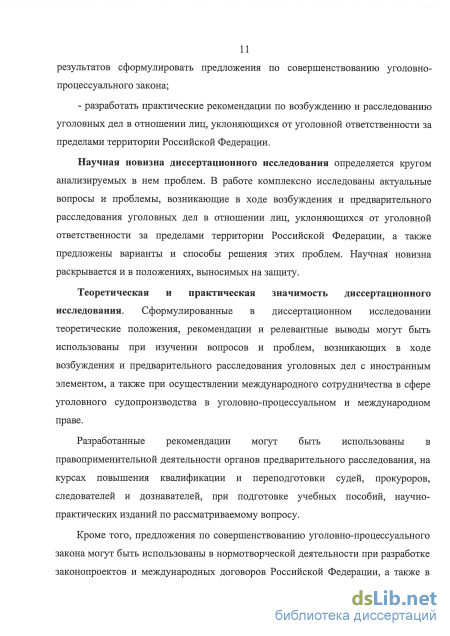 11

результатов сформулировать предложения по совершенствованию уголовно-процессуального закона;

- разработать практические рекомендации по возбуждению и расследованию уголовных дел в отношении лиц, уклоняющихся от уголовной ответственности за пределами территории Российской Федерации.

Научная новизна диссертационного исследования определяется кругом анализируемых в нем проблем. В работе комплексно исследованы актуальные вопросы и проблемы, возникающие в ходе возбуждения и предварительного расследования уголовных дел в отношении лиц, уклоняющихся от уголовной ответственности за пределами территории Российской Федерации, а также предложены варианты и способы решения этих проблем. Научная новизна раскрывается и в положениях, выносимых на защиту.

Теоретическая и практическая значимость диссертационного исследования. Сформулированные в диссертационном исследовании теоретические положения, рекомендации и релевантные выводы могут быть использованы при изучении вопросов и проблем, возникающих в ходе возбуждения и предварительного расследования уголовных дел с иностранным элементом, а также при осуществлении международного сотрудничества в сфере уголовного судопроизводства в уголовно-процессуальном и международном праве.

Разработанные рекомендации могут быть использованы в правоприменительной деятельности органов предварительного расследования, на курсах повышения квалификации и переподготовки судей, прокуроров, следователей и дознавателей, при подготовке учебных пособий, научно-практических изданий по рассматриваемому вопросу.

Кроме того, предложения по совершенствованию уголовно-процессуального закона могут быть использованы в нормотворческой деятельности при разработке законопроектов и международных договоров Российской Федерации, а также в

dsLib.net
библиотека диссертаций